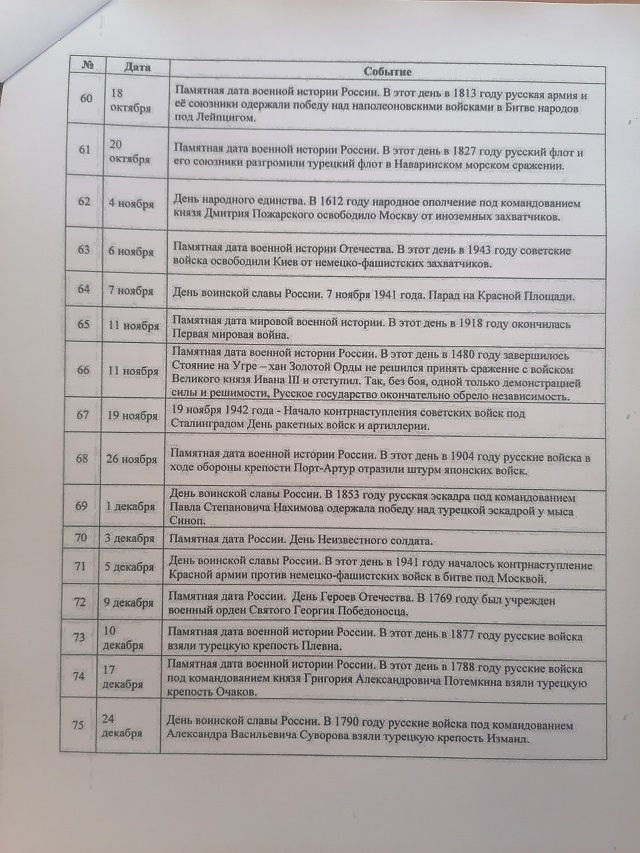 | № | Дата | Событие |
|---|---|---|
| 60 | 18 октября | Памятная дата военной истории России. В этот день в 1813 году русская армия и её союзники одержали победу над наполеоновскими войсками в Битве народов под Лейпцигом. |
| 61 | 20 октября | Памятная дата военной истории России. В этот день в 1827 году русский флот и его союзники разгромили турецкий флот в Наваринском морском сражении. |
| 62 | 4 ноября | День народного единства. В 1612 году народное ополчение под командованием князя Дмитрия Пожарского освободило Москву от иноземных захватчиков. |
| 63 | 6 ноября | Памятная дата военной истории Отечества. В этот день в 1943 году советские войска освободили Киев от немецко-фашистских захватчиков. |
| 64 | 7 ноября | День воинской славы России. 7 ноября 1941 года. Парад на Красной Площади. |
| 65 | 11 ноября | Памятная дата мировой военной истории. В этот день в 1918 году окончилась Первая мировая война. |
| 66 | 11 ноября | Памятная дата военной истории России. В этот день в 1480 году завершилось Стояние на Угре – хан Золотой Орды не решился принять сражение с войском Великого князя Ивана III и отступил. Так, без боя, одной только демонстрацией силы и решимости, Русское государство окончательно обрело независимость. |
| 67 | 19 ноября | 19 ноября 1942 года - Начало контрнаступления советских войск под Сталинградом День ракетных войск и артиллерии. |
| 68 | 26 ноября | Памятная дата военной истории России. В этот день в 1904 году русские войска в ходе обороны крепости Порт-Артур отразили штурм японских войск. |
| 69 | 1 декабря | День воинской славы России. В 1853 году русская эскадра под командованием Павла Степановича Нахимова одержала победу над турецкой эскадрой у мыса Синоп. |
| 70 | 3 декабря | Памятная дата России. День Неизвестного солдата. |
| 71 | 5 декабря | День воинской славы России. В этот день в 1941 году началось контрнаступление Красной армии против немецко-фашистских войск в битве под Москвой. |
| 72 | 9 декабря | Памятная дата России. День Героев Отечества. В 1769 году был учрежден военный орден Святого Георгия Победоносца. |
| 73 | 10 декабря | Памятная дата военной истории России. В этот день в 1877 году русские войска взяли турецкую крепость Плевна. |
| 74 | 17 декабря | Памятная дата военной истории России. В этот день в 1788 году русские войска под командованием князя Григория Александровича Потемкина взяли турецкую крепость Очаков. |
| 75 | 24 декабря | День воинской славы России. В 1790 году русские войска под командованием Александра Васильевича Суворова взяли турецкую крепость Измаил. |